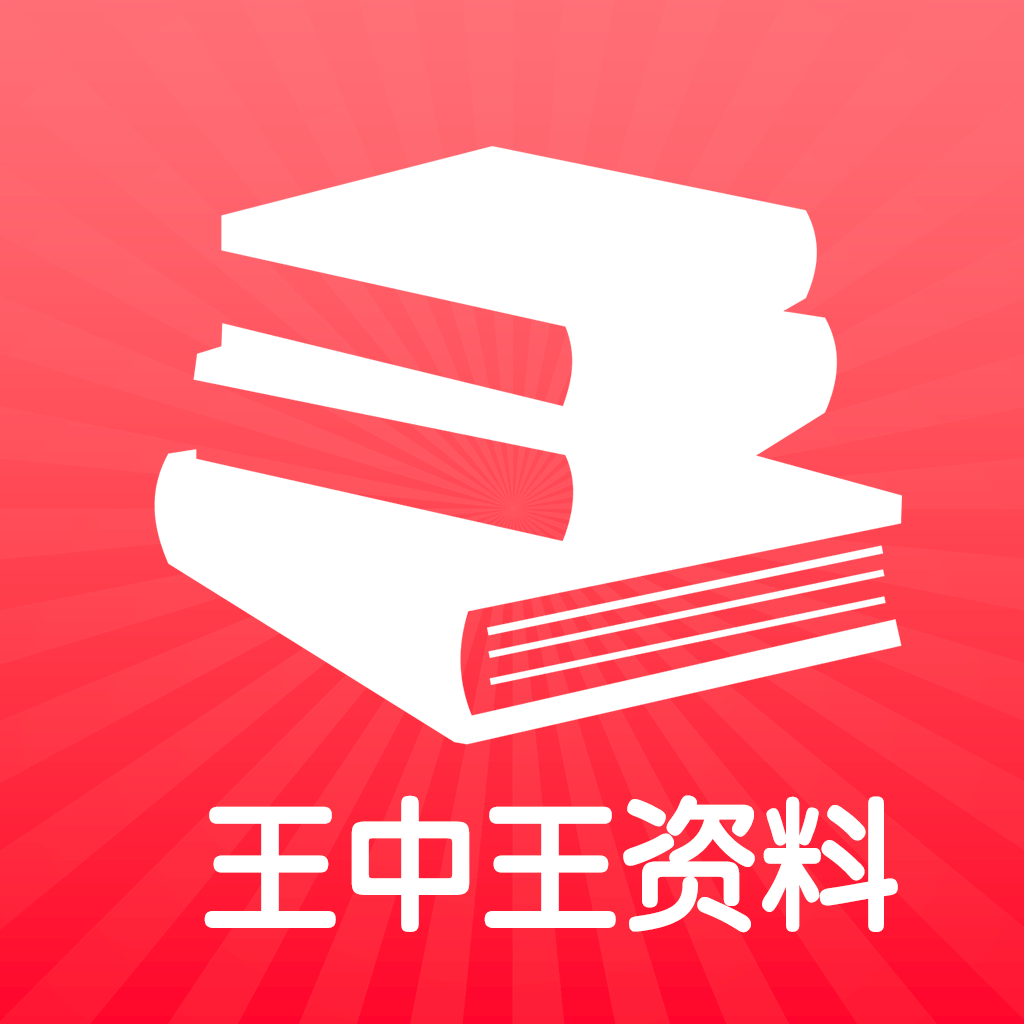 王中王资料